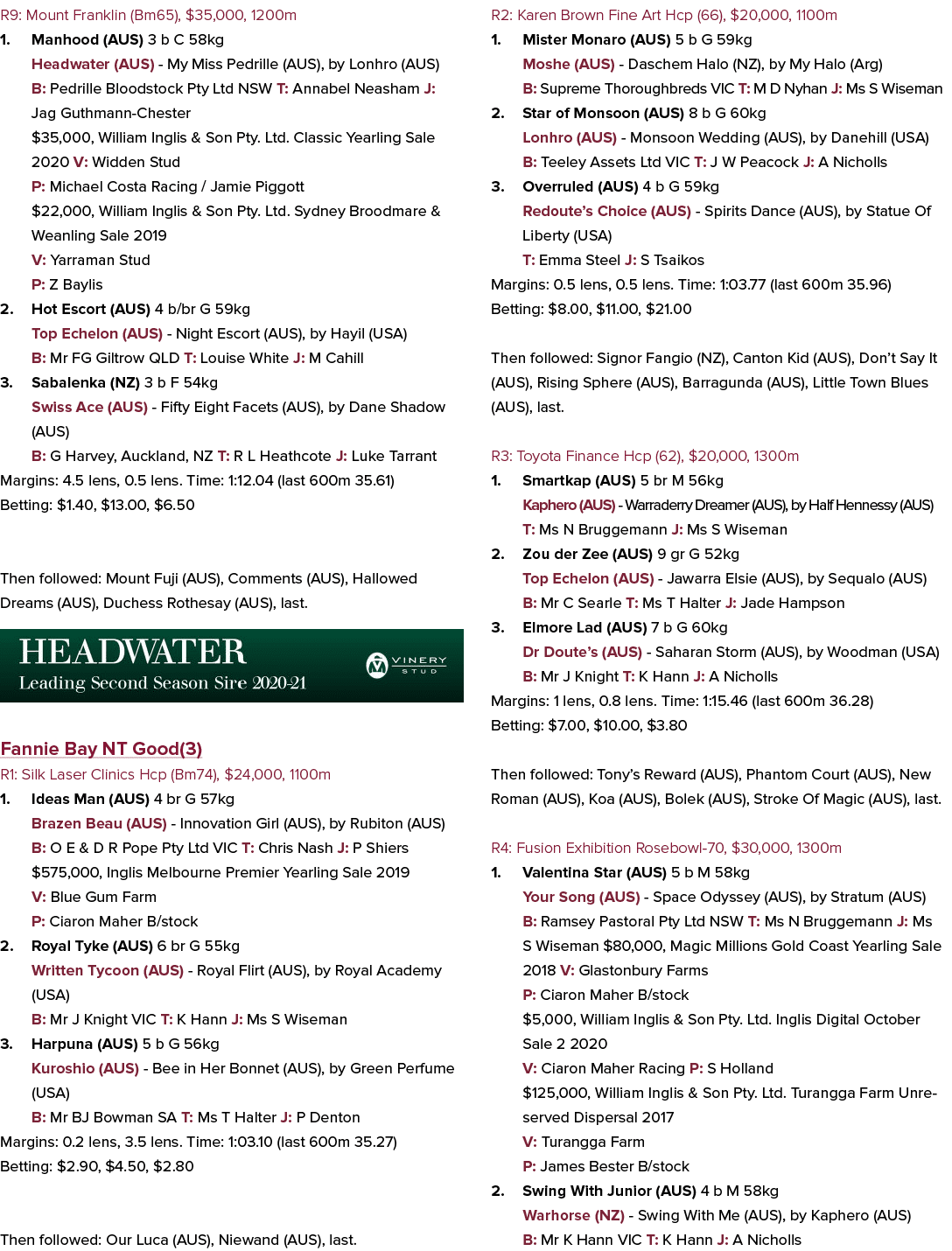 R9: Mount Franklin (Bm65), $35,000, 1200m
1. Manhood (AUS) 3 b C 58kg
Headwater (AUS) - My Miss Pedrille (AUS), by Lonhro (AUS)
B: Pedrille Bloodstock Pty Ltd NSW T: Annabel Neasham J: Jag Guthmann-Chester
$35,000, William Inglis & Son Pty. Ltd. Classic Yearling Sale 2020 V: Widden Stud
P: Michael Costa Racing / Jamie Piggott
$22,000, William Inglis & Son Pty. Ltd. Sydney Broodmare & Weanling Sale 2019
V: Yarraman Stud
P: Z Baylis
2. Hot Escort (AUS) 4 b/br G 59kg
Top Echelon (AUS) - Night Escort (AUS), by Hayil (USA)
B: Mr FG Giltrow QLD T: Louise White J: M Cahill
3. Sabalenka (NZ) 3 b F 54kg
Swiss Ace (AUS) - Fifty Eight Facets (AUS), by Dane Shadow (AUS)
B: G Harvey, Auckland, NZ T: R L Heathcote J: Luke Tarrant
Margins: 4.5 lens, 0.5 lens. Time: 1:12.04 (last 600m 35.61)
Betting: $1.40, $13.00, $6.50

Then followed: Mount Fuji (AUS), Comments (AUS), Hallowed Dreams (AUS), Duchess Rothesay (AUS), last.

HEADWATER
Leading Second Season Sire 2020-21
VINERY STUD

Fannie Bay NT Good(3)
R1: Silk Laser Clinics Hcp (Bm74), $24,000, 1100m
1. Ideas Man (AUS) 4 br G 57kg
Brazen Beau (AUS) - Innovation Girl (AUS), by Rubiton (AUS)
B: O E & D R Pope Pty Ltd VIC T: Chris Nash J: P Shiers
$575,000, Inglis Melbourne Premier Yearling Sale 2019
V: Blue Gum Farm
P: Ciaron Maher B/stock
2. Royal Tyke (AUS) 6 br G 55kg
Written Tycoon (AUS) - Royal Flirt (AUS), by Royal Academy (USA)
B: Mr J Knight VIC T: K Hann J: Ms S Wiseman
3. Harpuna (AUS) 5 b G 56kg
Kuroshio (AUS) - Bee in Her Bonnet (AUS), by Green Perfume (USA)
B: Mr BJ Bowman SA T: Ms T Halter J: P Denton
Margins: 0.2 lens, 3.5 lens. Time: 1:03.10 (last 600m 35.27)
Betting: $2.90, $4.50, $2.80

Then followed: Our Luca (AUS), Niewand (AUS), last.

R2: Karen Brown Fine Art Hcp (66), $20,000, 1100m
1. Mister Monaro (AUS) 5 b G 59kg
Moshe (AUS) - Daschem Halo (NZ), by My Halo (Arg)
B: Supreme Thoroughbreds VIC T: M D Nyhan J: Ms S Wiseman
2. Star of Monsoon (AUS) 8 b G 60kg
Lonhro (AUS) - Monsoon Wedding (AUS), by Danehill (USA)
B: Teeley Assets Ltd VIC T: J W Peacock J: A Nicholls
3. Overruled (AUS) 4 b G 59kg
Redoute's Choice (AUS) - Spirits Dance (AUS), by Statue Of Liberty (USA)
T: Emma Steel J: S Tsaikos
Margins: 0.5 lens, 0.5 lens. Time: 1:03.77 (last 600m 35.96)
Betting: $8.00, $11.00, $21.00

Then followed: Signor Fangio (NZ), Canton Kid (AUS), Don't Say It (AUS), Rising Sphere (AUS), Barragunda (AUS), Little Town Blues (AUS), last.

R3: Toyota Finance Hcp (62), $20,000, 1300m
1. Smartkap (AUS) 5 br M 56kg
Kaphero (AUS) - Warraderry Dreamer (AUS), by Half Hennessy (AUS)
T: Ms N Bruggemann J: Ms S Wiseman
2. Zou der Zee (AUS) 9 gr G 52kg
Top Echelon (AUS) - Jawarra Elsie (AUS), by Sequalo (AUS)
B: Mr C Searle T: Ms T Halter J: Jade Hampson
3. Elmore Lad (AUS) 7 b G 60kg
Dr Doute's (AUS) - Saharan Storm (AUS), by Woodman (USA)
B: Mr J Knight T: K Hann J: A Nicholls
Margins: 1 lens, 0.8 lens. Time: 1:15.46 (last 600m 36.28)
Betting: $7.00, $10.00, $3.80

Then followed: Tony's Reward (AUS), Phantom Court (AUS), New Roman (AUS), Koa (AUS), Bolek (AUS), Stroke Of Magic (AUS), last.

R4: Fusion Exhibition Rosebowl-70, $30,000, 1300m
1. Valentina Star (AUS) 5 b M 58kg
Your Song (AUS) - Space Odyssey (AUS), by Stratum (AUS)
B: Ramsey Pastoral Pty Ltd NSW T: Ms N Bruggemann J: Ms S Wiseman $80,000, Magic Millions Gold Coast Yearling Sale 2018 V: Glastonbury Farms
P: Ciaron Maher B/stock
$5,000, William Inglis & Son Pty. Ltd. Inglis Digital October Sale 2 2020
V: Ciaron Maher Racing P: S Holland
$125,000, William Inglis & Son Pty. Ltd. Turangga Farm Unreserved Dispersal 2017
V: Turangga Farm
P: James Bester B/stock
2. Swing With Junior (AUS) 4 b M 58kg
Warhorse (NZ) - Swing With Me (AUS), by Kaphero (AUS)
B: Mr K Hann VIC T: K Hann J: A Nicholls